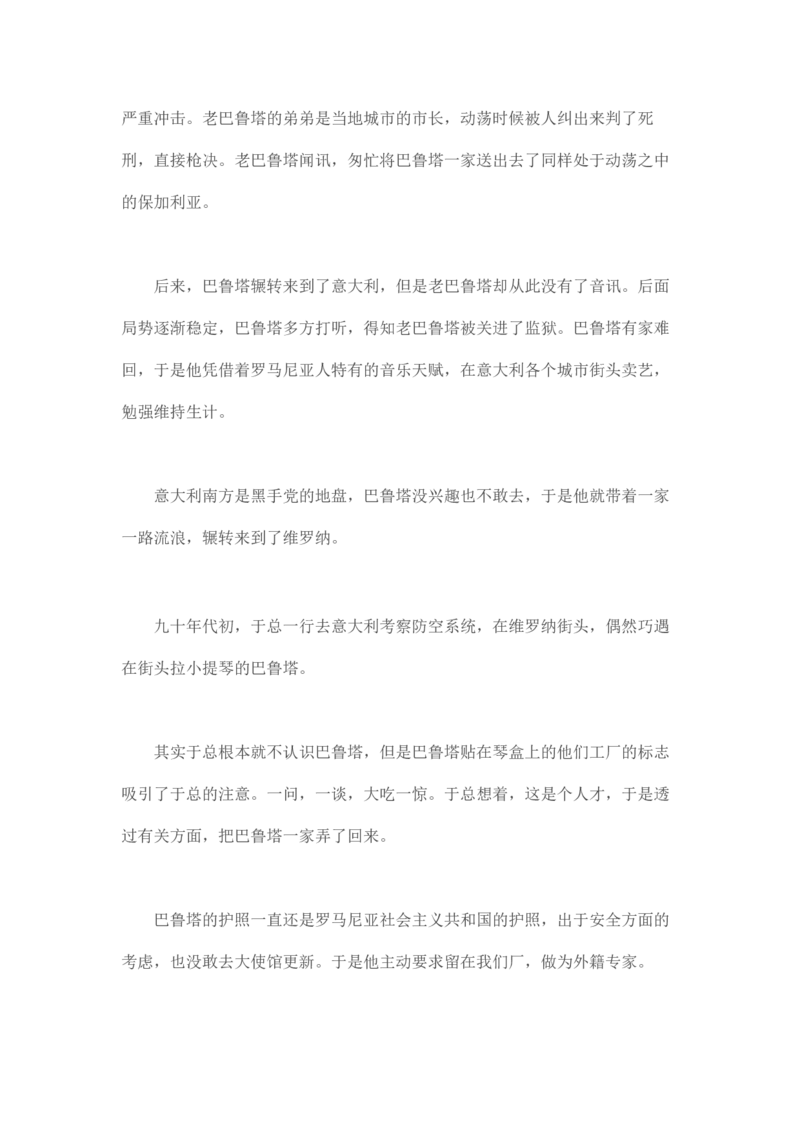 严重冲击。老巴鲁塔的弟弟是当地城市的市长，动荡时候被人纠出来判了死刑，直接枪决。老巴鲁塔闻讯，匆忙将巴鲁塔一家送出去了同样处于动荡之中的保加利亚。

后来，巴鲁塔辗转来到了意大利，但是老巴鲁塔却从此没有了音讯。后面局势逐渐稳定，巴鲁塔多方打听，得知老巴鲁塔被关进了监狱。巴鲁塔有家难回，于是他凭借着罗马尼亚人特有的音乐天赋，在意大利各个城市街头卖艺，勉强维持生计。

意大利南方是黑手党的地盘，巴鲁塔没兴趣也不敢去，于是他就带着一家一路流浪，辗转来到了维罗纳。

九十年代初，于总一行去意大利考察防空系统，在维罗纳街头，偶然巧遇在街头拉小提琴的巴鲁塔。

其实于总根本就不认识巴鲁塔，但是巴鲁塔贴在琴盒上的他们工厂的标志吸引了于总的注意。一问，一谈，大吃一惊。于总想着，这是个人才，于是透过有关方面，把巴鲁塔一家弄了回来。

巴鲁塔的护照一直还是罗马尼亚社会主义共和国的护照，出于安全方面的考虑，也没敢去大使馆更新。于是他主动要求留在我们厂，做为外籍专家。